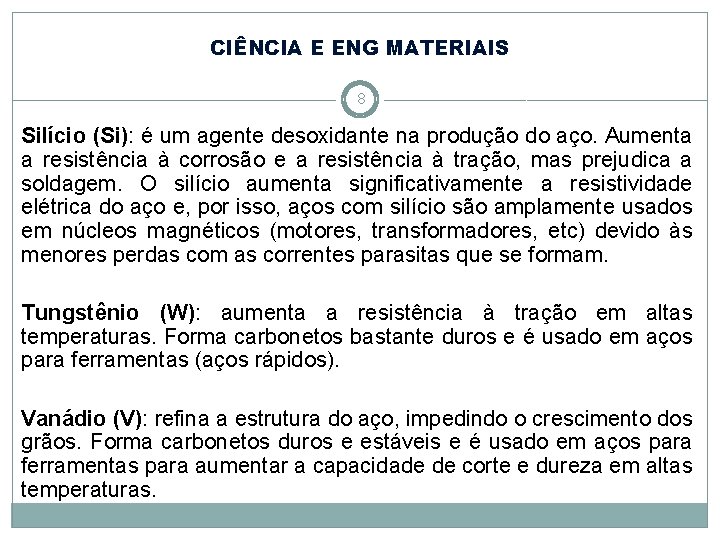 CIÊNCIA E ENG MATERIAIS

8

Silício (Si): é um agente desoxidante na produção do aço. Aumenta a resistência à corrosão e a resistência à tração, mas prejudica a soldagem. O silício aumenta significativamente a resistividade elétrica do aço e, por isso, aços com silício são amplamente usados em núcleos magnéticos (motores, transformadores, etc) devido às menores perdas com as correntes parasitas que se formam.

Tungstênio (W): aumenta a resistência à tração em altas temperaturas. Forma carbonetos bastante duros e é usado em aços para ferramentas (aços rápidos).

Vanádio (V): refina a estrutura do aço, impedindo o crescimento dos grãos. Forma carbonetos duros e estáveis e é usado em aços para ferramentas para aumentar a capacidade de corte e dureza em altas temperaturas.